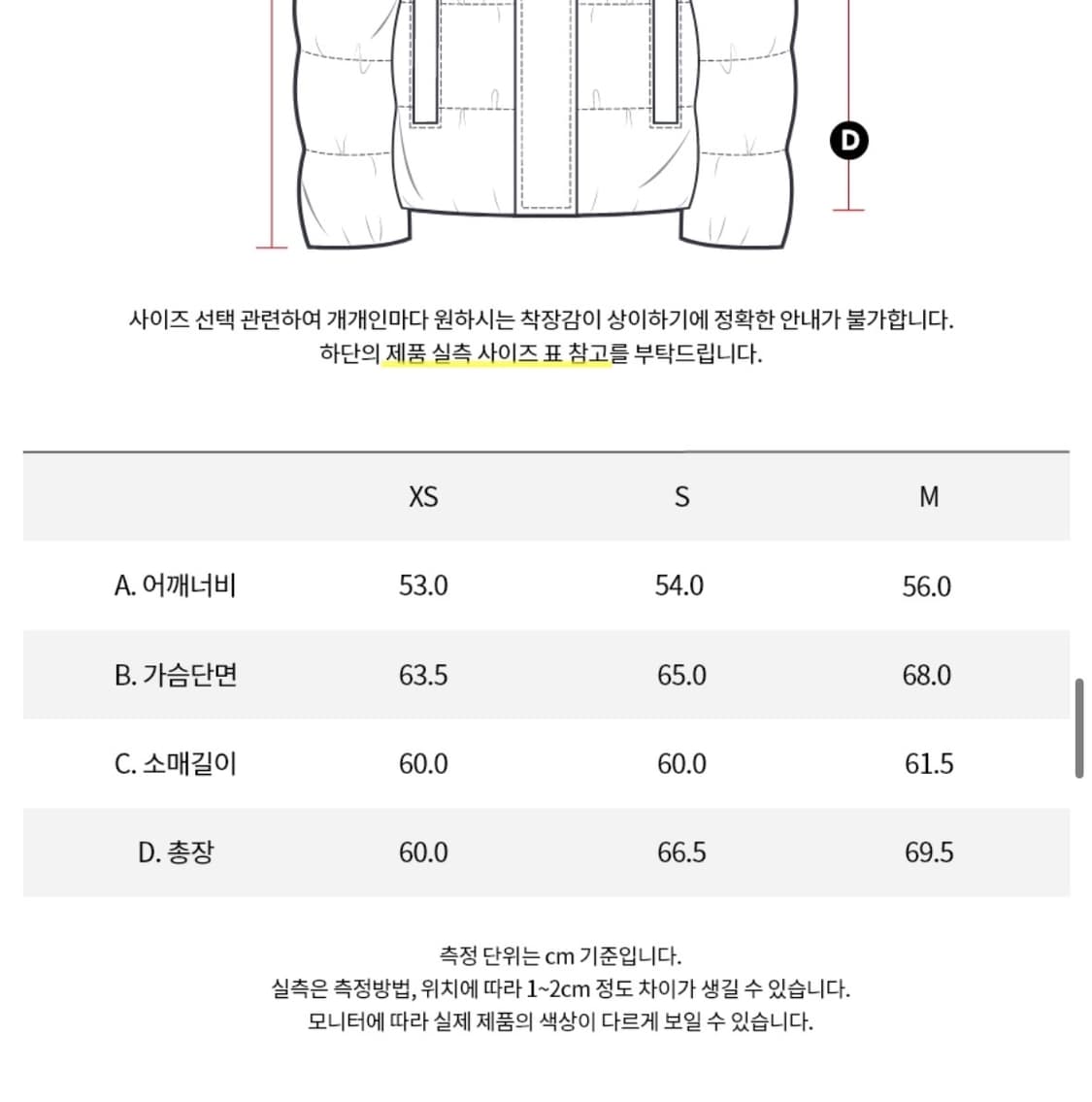 D

사이즈 선택 관련하여 개개인마다 원하시는 착장감이 상이하기에 정확한 안내가 불가합니다.
하단의 제품 실측 사이즈 표 참고를 부탁드립니다.

| | XS | S | M |
|---|---|---|---|
| A. 어깨너비 | 53.0 | 54.0 | 56.0 |
| B. 가슴단면 | 63.5 | 65.0 | 68.0 |
| C. 소매길이 | 60.0 | 60.0 | 61.5 |
| D. 총장 | 60.0 | 66.5 | 69.5 |

측정 단위는 cm 기준입니다.
실측은 측정방법, 위치에 따라 1~2cm 정도 차이가 생길 수 있습니다.
모니터에 따라 실제 제품의 색상이 다르게 보일 수 있습니다.